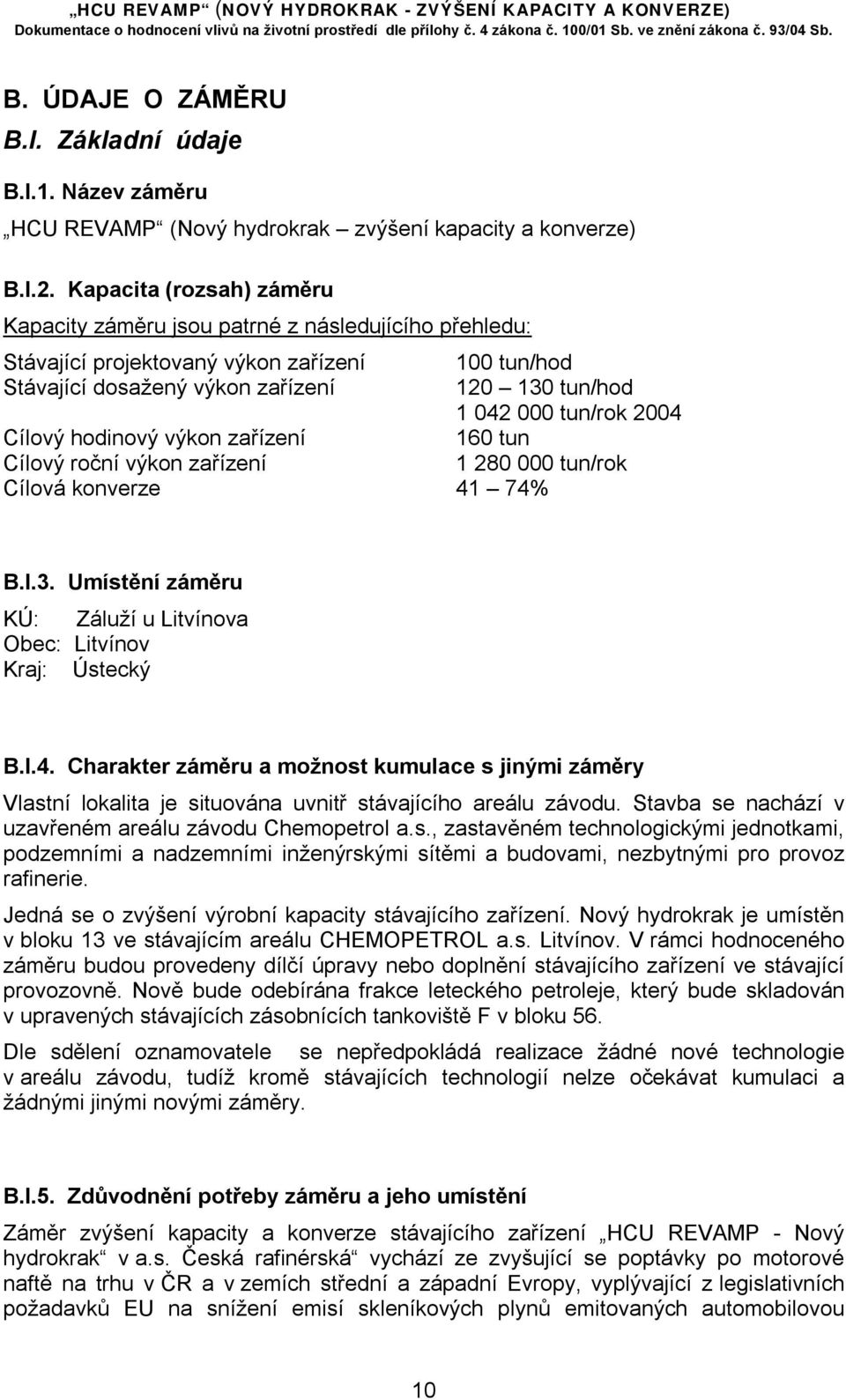 „HCU REVAMP“ (NOVÝ HYDROKRAK - ZVÝŠENÍ KAPACITY A KONVERZE)
Dokumentace o hodnocení vlivů na životní prostředí dle přílohy č. 4 zákona č. 100/01 Sb. ve znění zákona č. 93/04 Sb.

B. ÚDAJE O ZÁMĚRU

B.I. Základní údaje

B.I.1. Název záměru

„HCU REVAMP“ (Nový hydrokrak – zvýšení kapacity a konverze)

B.I.2. Kapacita (rozsah) záměru

Kapacity záměru jsou patrné z následujícího přehledu:

| | |
|---|---|
| Stávající projektovaný výkon zařízení | 100 tun/hod |
| Stávající dosažený výkon zařízení | 120 – 130 tun/hod |
| | 1 042 000 tun/rok 2004 |
| Cílový hodinový výkon zařízení | 160 tun |
| Cílový roční výkon zařízení | 1 280 000 tun/rok |
| Cílová konverze | 41 – 74% |

B.I.3. Umístění záměru

KÚ: Záluží u Litvínova
Obec: Litvínov
Kraj: Ústecký

B.I.4. Charakter záměru a možnost kumulace s jinými záměry

Vlastní lokalita je situována uvnitř stávajícího areálu závodu. Stavba se nachází v uzavřeném areálu závodu Chemopetrol a.s., zastavěném technologickými jednotkami, podzemními a nadzemními inženýrskými sítěmi a budovami, nezbytnými pro provoz rafinerie.

Jedná se o zvýšení výrobní kapacity stávajícího zařízení. Nový hydrokrak je umístěn v bloku 13 ve stávajícím areálu CHEMOPETROL a.s. Litvínov. V rámci hodnoceného záměru budou provedeny dílčí úpravy nebo doplnění stávajícího zařízení ve stávající provozovně. Nově bude odebírána frakce leteckého petroleje, který bude skladován v upravených stávajících zásobnících tankoviště F v bloku 56.

Dle sdělení oznamovatele se nepředpokládá realizace žádné nové technologie v areálu závodu, tudíž kromě stávajících technologií nelze očekávat kumulaci a žádnými jinými novými záměry.

B.I.5. Zdůvodnění potřeby záměru a jeho umístění

Záměr zvýšení kapacity a konverze stávajícího zařízení „HCU REVAMP - Nový hydrokrak“ v a.s. Česká rafinérská“ vychází ze zvyšující se poptávky po motorové naftě na trhu v ČR a v zemích střední a západní Evropy, vyplývající z legislativních požadavků EU na snížení emisí skleníkových plynů emitovaných automobilovou

10